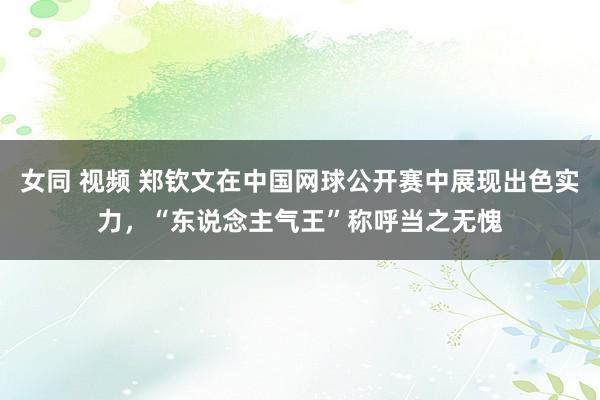 女同 视频 郑钦文在中国网球公开赛中展现出色实力，“东说念主气王”称呼当之无愧